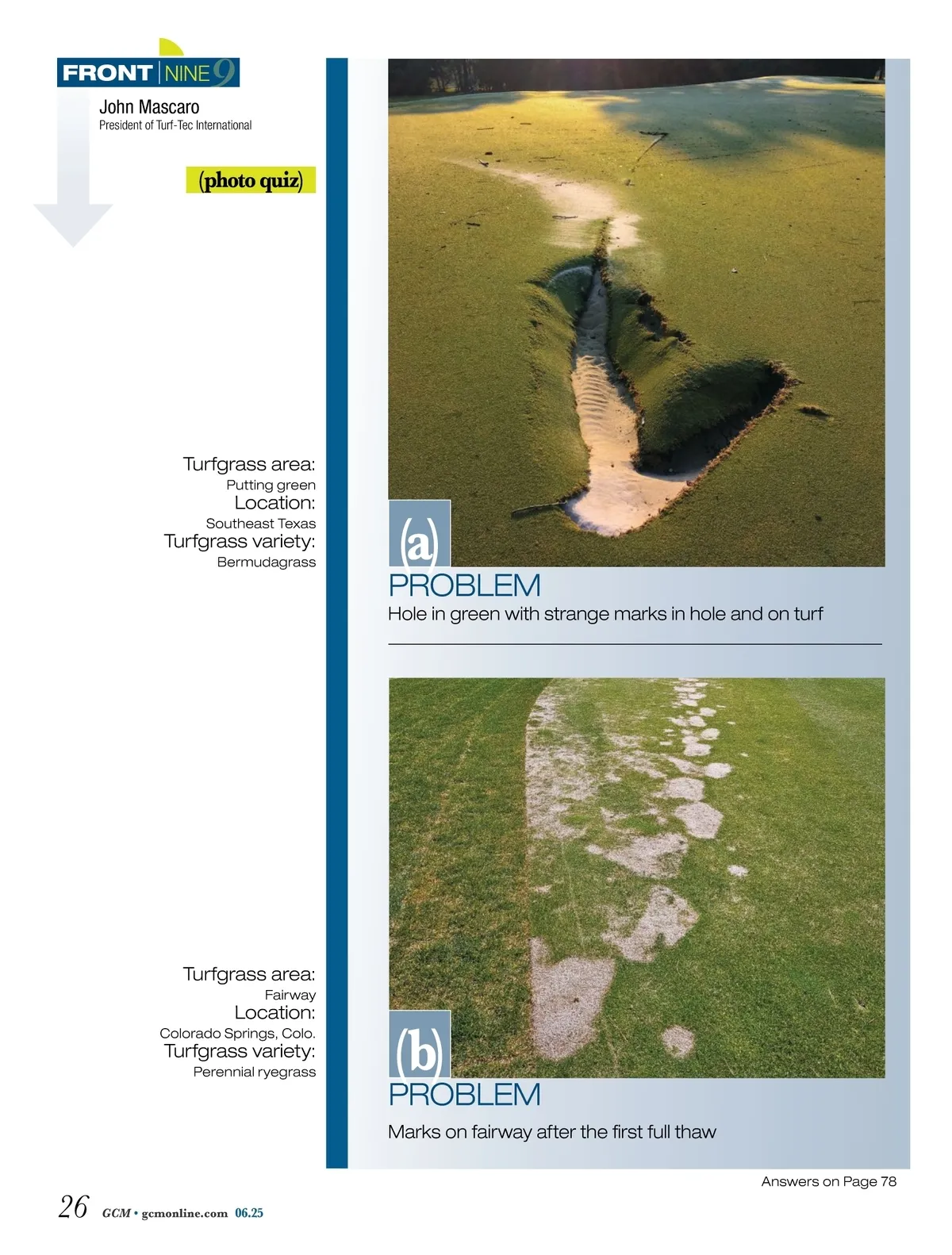 FRONT NINE 9

John Mascaro
President of Turf-Tec International

(photo quiz)

Turfgrass area:
Putting green
Location:
Southeast Texas
Turfgrass variety:
Bermudagrass

(a)
PROBLEM
Hole in green with strange marks in hole and on turf

Turfgrass area:
Fairway
Location:
Colorado Springs, Colo.
Turfgrass variety:
Perennial ryegrass

(b)
PROBLEM
Marks on fairway after the first full thaw

Answers on Page 78

26 GCM • gcmonline.com 06.25